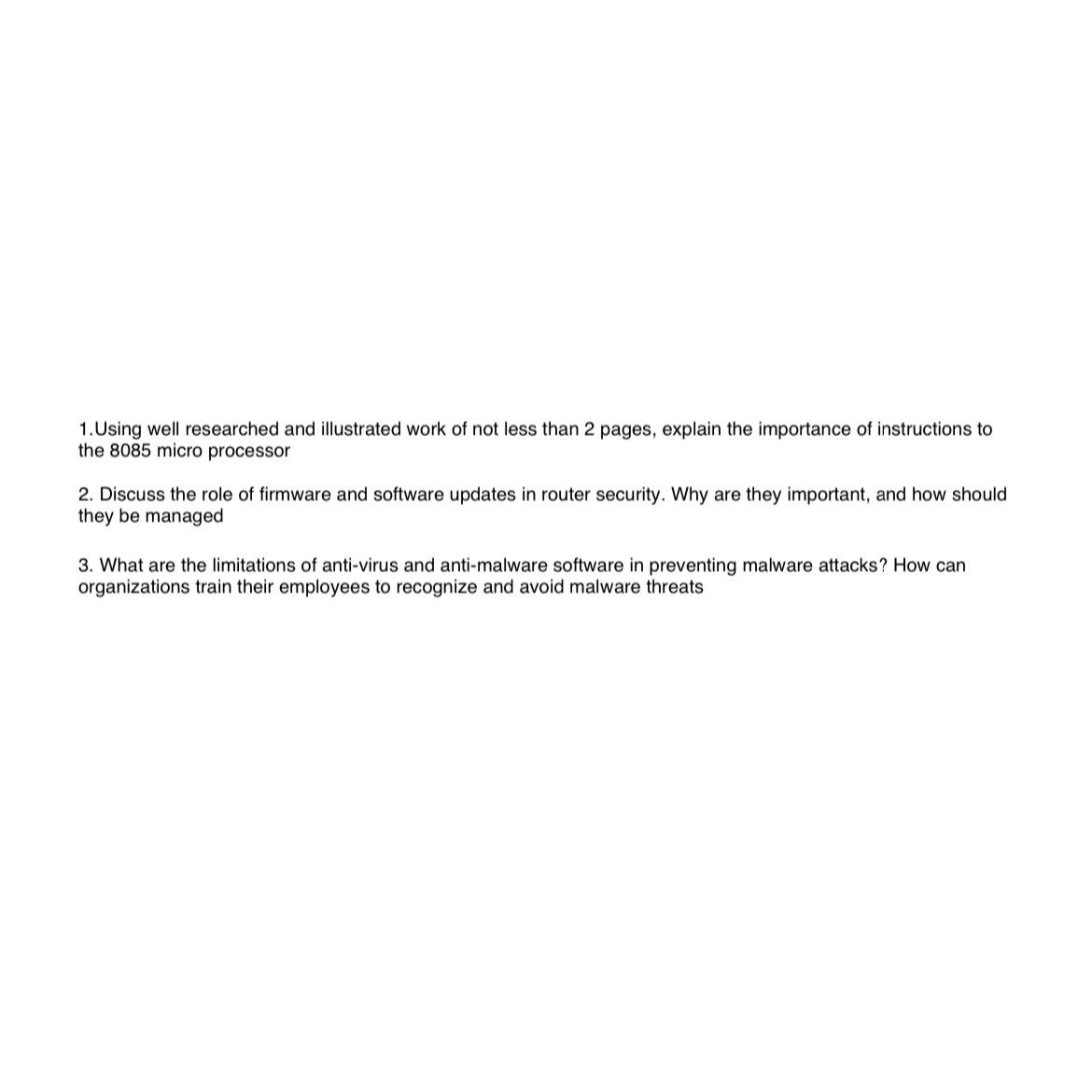 1.Using well researched and illustrated work of not less than 2 pages, explain the importance of instructions to the 8085 micro processor

2. Discuss the role of firmware and software updates in router security. Why are they important, and how should they be managed

3. What are the limitations of anti-virus and anti-malware software in preventing malware attacks? How can organizations train their employees to recognize and avoid malware threats